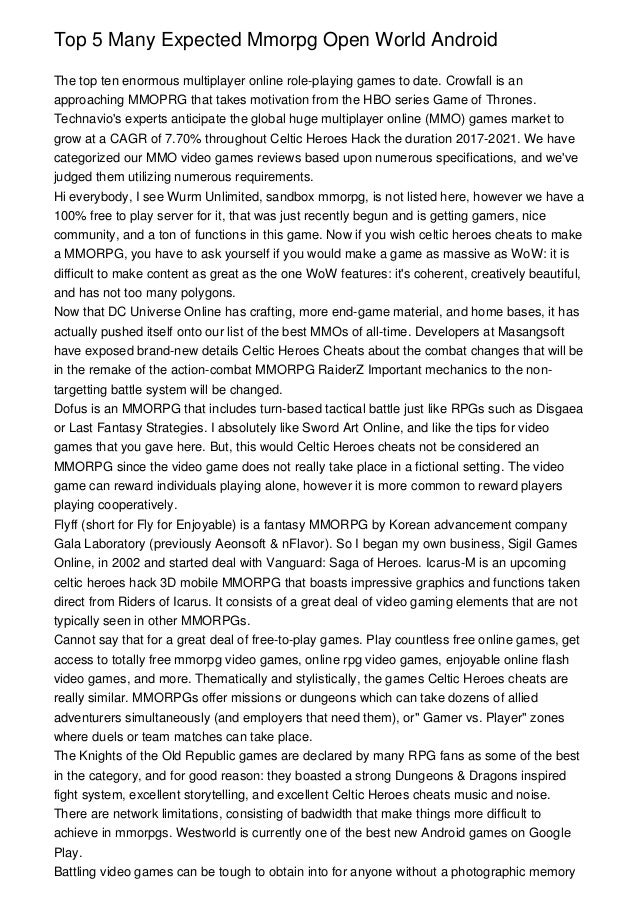 Top 5 Many Expected Mmorpg Open World Android

The top ten enormous multiplayer online role-playing games to date. Crowfall is an approaching MMOPRG that takes motivation from the HBO series Game of Thrones. Technavio's experts anticipate the global huge multiplayer online (MMO) games market to grow at a CAGR of 7.70% throughout Celtic Heroes Hack the duration 2017-2021. We have categorized our MMO video games reviews based upon numerous specifications, and we've judged them utilizing numerous requirements.
Hi everybody, I see Wurm Unlimited, sandbox mmorpg, is not listed here, however we have a 100% free to play server for it, that was just recently begun and is getting gamers, nice community, and a ton of functions in this game. Now if you wish celtic heroes cheats to make a MMORPG, you have to ask yourself if you would make a game as massive as WoW: it is difficult to make content as great as the one WoW features: it's coherent, creatively beautiful, and has not too many polygons.
Now that DC Universe Online has crafting, more end-game material, and home bases, it has actually pushed itself onto our list of the best MMOs of all-time. Developers at Masangsoft have exposed brand-new details Celtic Heroes Cheats about the combat changes that will be in the remake of the action-combat MMORPG RaiderZ Important mechanics to the non-targetting battle system will be changed.
Dofus is an MMORPG that includes turn-based tactical battle just like RPGs such as Disgaea or Last Fantasy Strategies. I absolutely like Sword Art Online, and like the tips for video games that you gave here. But, this would Celtic Heroes cheats not be considered an MMORPG since the video game does not really take place in a fictional setting. The video game can reward individuals playing alone, however it is more common to reward players playing cooperatively.
Flyff (short for Fly for Enjoyable) is a fantasy MMORPG by Korean advancement company Gala Laboratory (previously Aeonsoft & nFlavor). So I began my own business, Sigil Games Online, in 2002 and started deal with Vanguard: Saga of Heroes. Icarus-M is an upcoming celtic heroes hack 3D mobile MMORPG that boasts impressive graphics and functions taken direct from Riders of Icarus. It consists of a great deal of video gaming elements that are not typically seen in other MMORPGs.
Cannot say that for a great deal of free-to-play games. Play countless free online games, get access to totally free mmorpg video games, online rpg video games, enjoyable online flash video games, and more. Thematically and stylistically, the games Celtic Heroes cheats are really similar. MMORPGs offer missions or dungeons which can take dozens of allied adventurers simultaneously (and employers that need them), or" Gamer vs. Player" zones where duels or team matches can take place.
The Knights of the Old Republic games are declared by many RPG fans as some of the best in the category, and for good reason: they boasted a strong Dungeons & Dragons inspired fight system, excellent storytelling, and excellent Celtic Heroes cheats music and noise. There are network limitations, consisting of badwidth that make things more difficult to achieve in mmorpgs. Westworld is currently one of the best new Android games on Google Play.
Battling video games can be tough to obtain into for anyone without a photographic memory